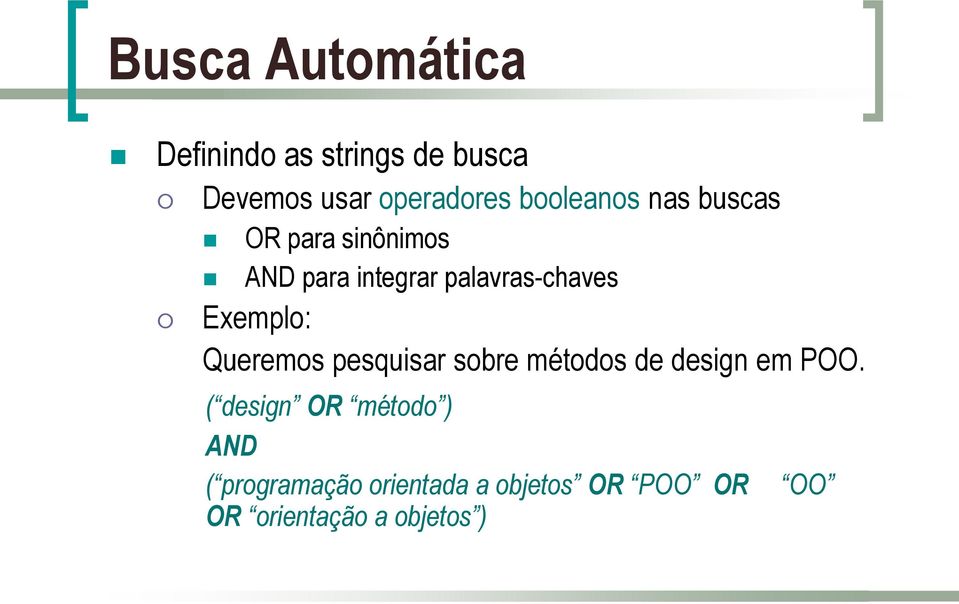 Busca Automática

Definindo as strings de busca

Devemos usar operadores booleanos nas buscas

OR para sinônimos

AND para integrar palavras-chaves

Exemplo:

Queremos pesquisar sobre métodos de design em POO.

(“design” OR “método”)

AND

(“programação orientada a objetos” OR “POO” OR “OO” OR “orientação a objetos”)